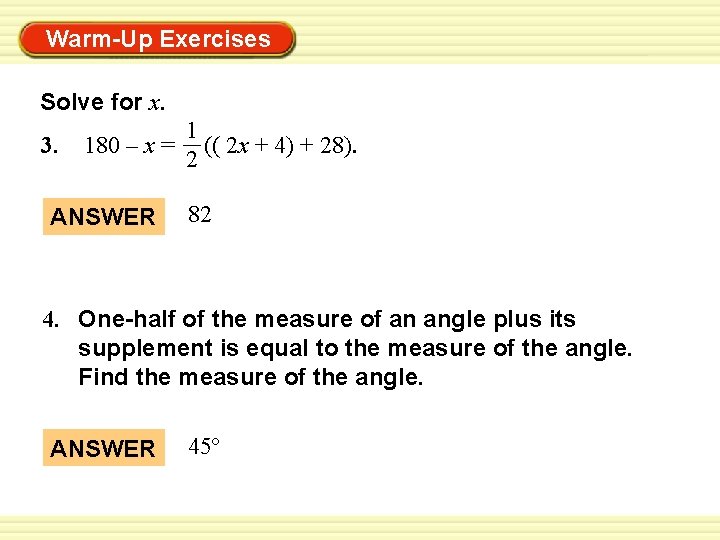 Warm-Up Exercises

Solve for $x$.

3. $180 - x = \frac{1}{2}((2x + 4) + 28)$.

ANSWER 82

4. One-half of the measure of an angle plus its supplement is equal to the measure of the angle. Find the measure of the angle.

ANSWER $45°$